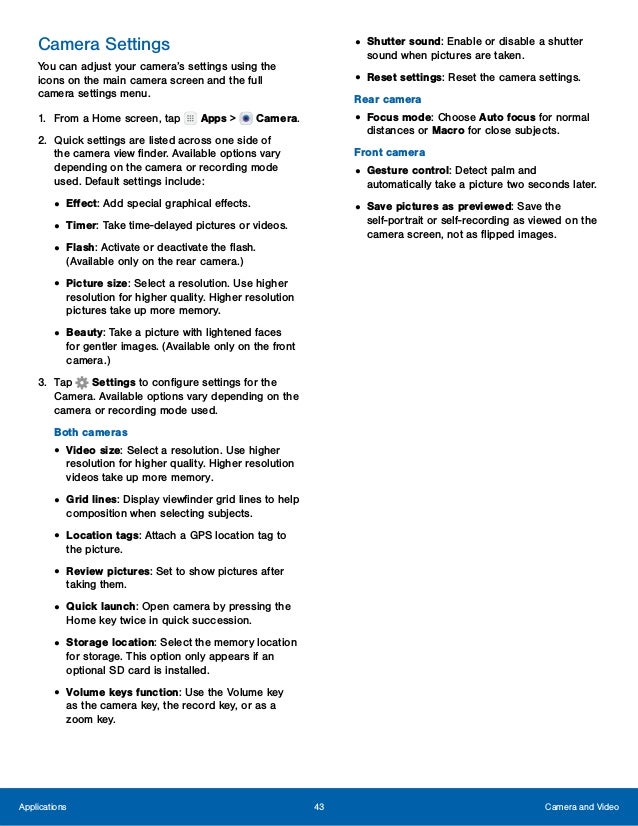 Camera Settings

You can adjust your camera's settings using the icons on the main camera screen and the full camera settings menu.

1. From a Home screen, tap Apps > Camera.

2. Quick settings are listed across one side of the camera view finder. Available options vary depending on the camera or recording mode used. Default settings include:

• Effect: Add special graphical effects.

• Timer: Take time-delayed pictures or videos.

• Flash: Activate or deactivate the flash. (Available only on the rear camera.)

• Picture size: Select a resolution. Use higher resolution for higher quality. Higher resolution pictures take up more memory.

• Beauty: Take a picture with lightened faces for gentler images. (Available only on the front camera.)

3. Tap Settings to configure settings for the Camera. Available options vary depending on the camera or recording mode used.

Both cameras

• Video size: Select a resolution. Use higher resolution for higher quality. Higher resolution videos take up more memory.

• Grid lines: Display viewfinder grid lines to help composition when selecting subjects.

• Location tags: Attach a GPS location tag to the picture.

• Review pictures: Set to show pictures after taking them.

• Quick launch: Open camera by pressing the Home key twice in quick succession.

• Storage location: Select the memory location for storage. This option only appears if an optional SD card is installed.

• Volume keys function: Use the Volume key as the camera key, the record key, or as a zoom key.

• Shutter sound: Enable or disable a shutter sound when pictures are taken.

• Reset settings: Reset the camera settings.

Rear camera

• Focus mode: Choose Auto focus for normal distances or Macro for close subjects.

Front camera

• Gesture control: Detect palm and automatically take a picture two seconds later.

• Save pictures as previewed: Save the self-portrait or self-recording as viewed on the camera screen, not as flipped images.

Applications 43 Camera and Video